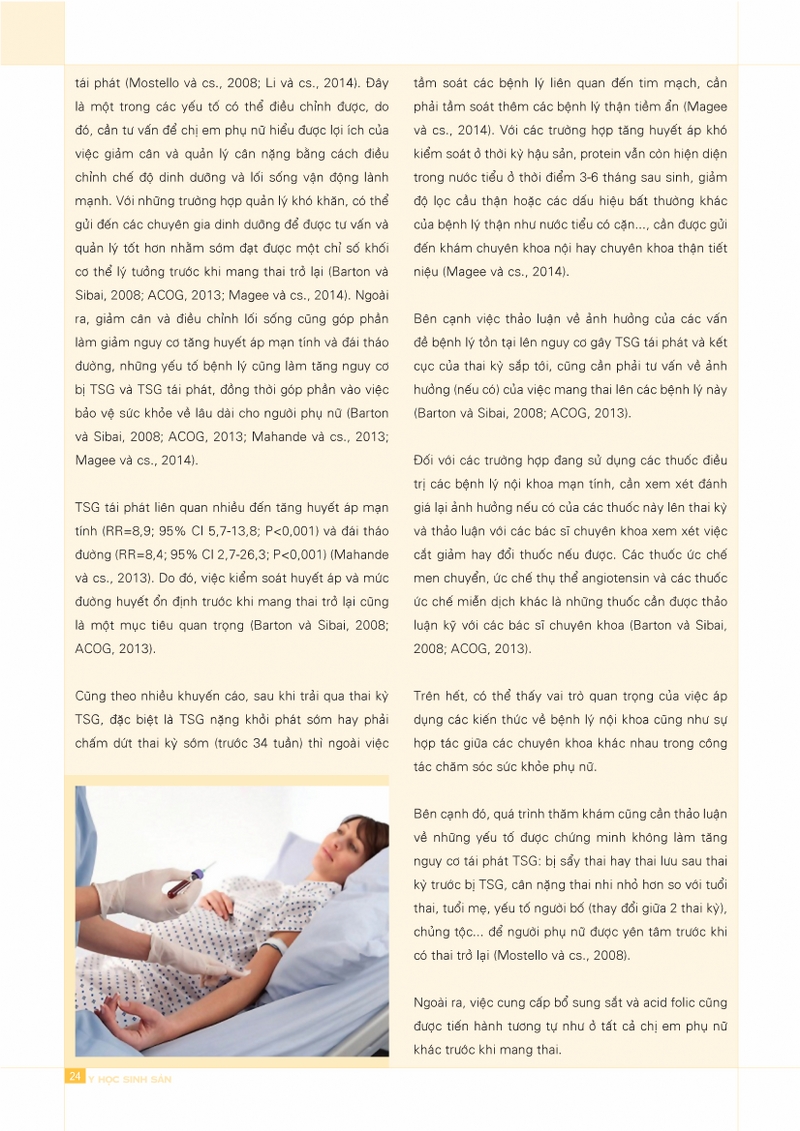 tái phát (Mostello và cs., 2008; Li và cs., 2014). Đây là một trong các yếu tố có thể điều chỉnh được, do đó, cần tư vấn để chị em phụ nữ hiểu được lợi ích của việc giảm cân và quản lý cân nặng bằng cách điều chỉnh chế độ dinh dưỡng và lối sống vận động lành mạnh. Với những trường hợp quản lý khó khăn, có thể gửi đến các chuyên gia dinh dưỡng để được tư vấn và quản lý tốt hơn nhằm sớm đạt được một chỉ số khối cơ thể lý tưởng trước khi mang thai trở lại (Barton và Sibai, 2008; ACOG, 2013; Magee và cs., 2014). Ngoài ra, giảm cân và điều chỉnh lối sống cũng góp phần làm giảm nguy cơ tăng huyết áp mạn tính và đái tháo đường, những yếu tố bệnh lý cũng làm tăng nguy cơ bị TSG và TSG tái phát, đồng thời góp phần vào việc bảo vệ sức khỏe về lâu dài cho người phụ nữ (Barton và Sibai, 2008; ACOG, 2013; Mahande và cs., 2013; Magee và cs., 2014).

TSG tái phát liên quan nhiều đến tăng huyết áp mạn tính (RR=8,9; 95% CI 5,7-13,8; P<0,001) và đái tháo đường (RR=8,4; 95% CI 2,7-26,3; P<0,001) (Mahande và cs., 2013). Do đó, việc kiểm soát huyết áp và mức đường huyết ổn định trước khi mang thai trở lại cũng là một mục tiêu quan trọng (Barton và Sibai, 2008; ACOG, 2013).

Cũng theo nhiều khuyến cáo, sau khi trải qua thai kỳ TSG, đặc biệt là TSG nặng khởi phát sớm hay phải chấm dứt thai kỳ sớm (trước 34 tuần) thì ngoài việc tầm soát các bệnh lý liên quan đến tim mạch, cần phải tầm soát thêm các bệnh lý thận tiềm ẩn (Magee và cs., 2014). Với các trường hợp tăng huyết áp khó kiểm soát ở thời kỳ hậu sản, protein vẫn còn hiện diện trong nước tiểu ở thời điểm 3-6 tháng sau sinh, giảm độ lọc cầu thận hoặc các dấu hiệu bất thường khác của bệnh lý thận như nước tiểu có cặn..., cần được gửi đến khám chuyên khoa nội hay chuyên khoa thận tiết niệu (Magee và cs., 2014).

Bên cạnh việc thảo luận về ảnh hưởng của các vấn đề bệnh lý tồn tại lên nguy cơ gây TSG tái phát và kết cục của thai kỳ sắp tới, cũng cần phải tư vấn về ảnh hưởng (nếu có) của việc mang thai lên các bệnh lý này (Barton và Sibai, 2008; ACOG, 2013).

Đối với các trường hợp đang sử dụng các thuốc điều trị các bệnh lý nội khoa mạn tính, cần xem xét đánh giá lại ảnh hưởng nếu có của các thuốc này lên thai kỳ và thảo luận với các bác sĩ chuyên khoa xem xét việc cắt giảm hay đổi thuốc nếu được. Các thuốc ức chế men chuyển, ức chế thụ thể angiotensin và các thuốc ức chế miễn dịch khác là những thuốc cần được thảo luận kỹ với các bác sĩ chuyên khoa (Barton và Sibai, 2008; ACOG, 2013).

Trên hết, có thể thấy vai trò quan trọng của việc áp dụng các kiến thức về bệnh lý nội khoa cũng như sự hợp tác giữa các chuyên khoa khác nhau trong công tác chăm sóc sức khỏe phụ nữ.

Bên cạnh đó, quá trình thăm khám cũng cần thảo luận về những yếu tố được chứng minh không làm tăng nguy cơ tái phát TSG: bị sẩy thai hay thai lưu sau thai kỳ trước bị TSG, cân nặng thai nhi nhỏ hơn so với tuổi thai, tuổi mẹ, yếu tố người bố (thay đổi giữa 2 thai kỳ), chủng tộc... để người phụ nữ được yên tâm trước khi có thai trở lại (Mostello và cs., 2008).

Ngoài ra, việc cung cấp bổ sung sắt và acid folic cũng được tiến hành tương tự như ở tất cả chị em phụ nữ khác trước khi mang thai.

24 Y HỌC SINH SẢN